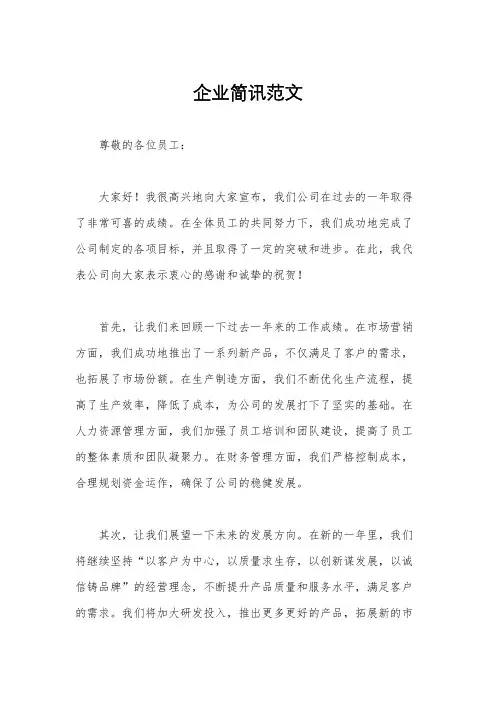 企业简讯范文

尊敬的各位员工：

大家好！我很高兴地向大家宣布，我们公司在过去的一年取得了非常可喜的成绩。在全体员工的共同努力下，我们成功地完成了公司制定的各项目标，并且取得了一定的突破和进步。在此，我代表公司向大家表示衷心的感谢和诚挚的祝贺！

首先，让我们来回顾一下过去一年来的工作成绩。在市场营销方面，我们成功地推出了一系列新产品，不仅满足了客户的需求，也拓展了市场份额。在生产制造方面，我们不断优化生产流程，提高了生产效率，降低了成本，为公司的发展打下了坚实的基础。在人力资源管理方面，我们加强了员工培训和团队建设，提高了员工的整体素质和团队凝聚力。在财务管理方面，我们严格控制成本，合理规划资金运作，确保了公司的稳健发展。

其次，让我们展望一下未来的发展方向。在新的一年里，我们将继续坚持“以客户为中心，以质量求生存，以创新谋发展，以诚信铸品牌”的经营理念，不断提升产品质量和服务水平，满足客户的需求。我们将加大研发投入，推出更多更好的产品，拓展新的市